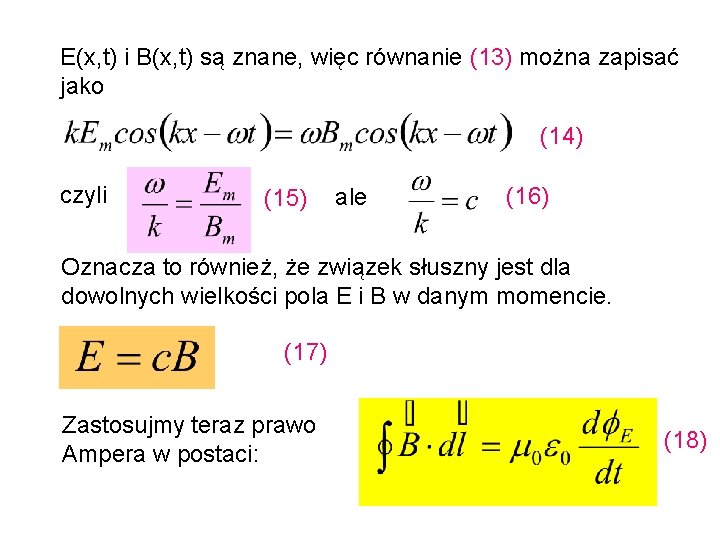 E(x,t) i B(x,t) są znane, więc równanie (13) można zapisać jako

$kE_m cos(kx - \omega t) = \omega B_m cos(kx - \omega t)$ (14)

czyli $\frac{\omega}{k} = \frac{E_m}{B_m}$ (15) ale $\frac{\omega}{k} = c$ (16)

Oznacza to również, że związek słuszny jest dla dowolnych wielkości pola E i B w danym momencie.

$E = cB$ (17)

Zastosujmy teraz prawo Ampera w postaci:

$\oint \vec{B} \cdot d\vec{l} = \mu_0 \varepsilon_0 \frac{d\phi_E}{dt}$ (18)